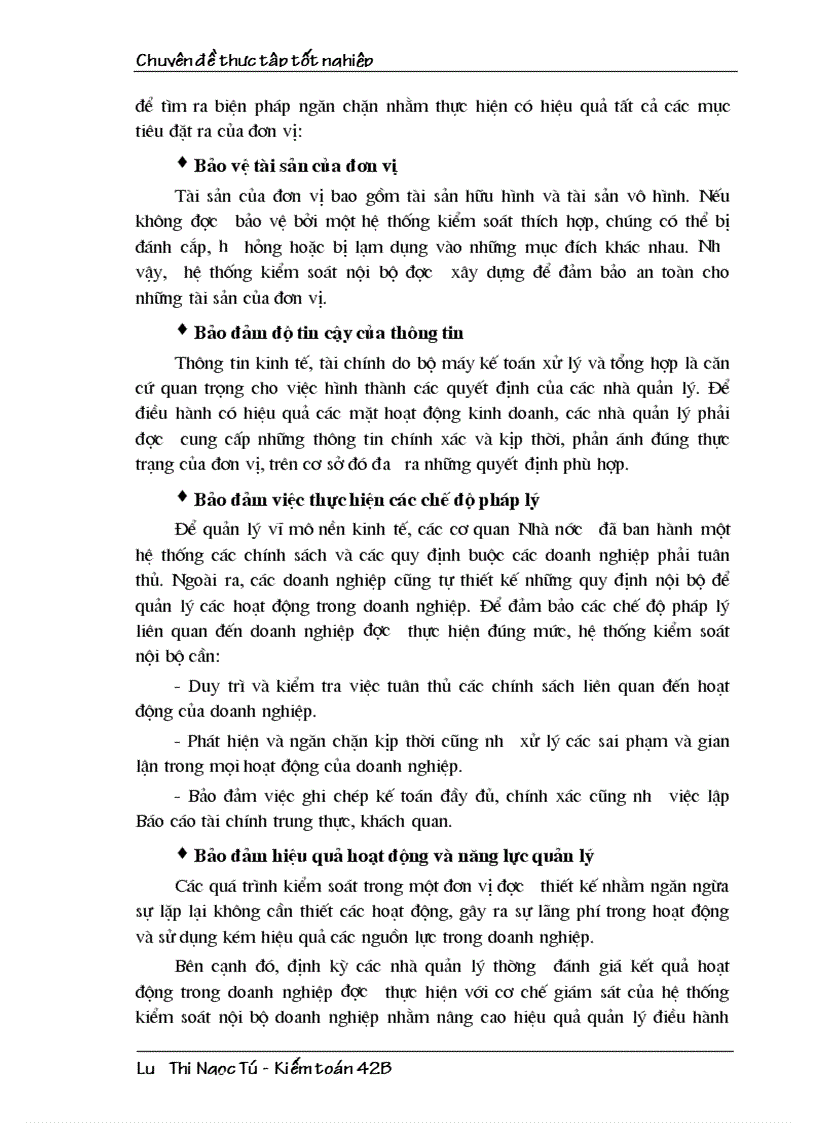 Chuyên đề thực tập tốt nghiệp

để tìm ra biện pháp ngăn chặn nhằm thực hiện có hiệu quả tất cả các mục tiêu đặt ra của đơn vị:

♦ Bảo vệ tài sản của đơn vị

Tài sản của đơn vị bao gồm tài sản hữu hình và tài sản vô hình. Nếu không đợc bảo vệ bởi một hệ thống kiểm soát thích hợp, chúng có thể bị đánh cắp, h hỏng hoặc bị lạm dụng vào những mục đích khác nhau. Nh vậy, hệ thống kiểm soát nội bộ đợc xây dựng để đảm bảo an toàn cho những tài sản của đơn vị.

♦ Bảo đảm độ tin cậy của thông tin

Thông tin kinh tế, tài chính do bộ máy kế toán xử lý và tổng hợp là căn cứ quan trọng cho việc hình thành các quyết định của các nhà quản lý. Để điều hành có hiệu quả các mặt hoạt động kinh doanh, các nhà quản lý phải đợc cung cấp những thông tin chính xác và kịp thời, phản ánh đúng thực trạng của đơn vị, trên cơ sở đó đa ra những quyết định phù hợp.

♦ Bảo đảm việc thực hiện các chế độ pháp lý

Để quản lý vĩ mô nền kinh tế, các cơ quan Nhà nớc đã ban hành một hệ thống các chính sách và các quy định buộc các doanh nghiệp phải tuân thủ. Ngoài ra, các doanh nghiệp cũng tự thiết kế những quy định nội bộ để quản lý các hoạt động trong doanh nghiệp. Để đảm bảo các chế độ pháp lý liên quan đến doanh nghiệp đợc thực hiện đúng mức, hệ thống kiểm soát nội bộ cần:

- Duy trì và kiểm tra việc tuân thủ các chính sách liên quan đến hoạt động của doanh nghiệp.

- Phát hiện và ngăn chặn kịp thời cũng nh xử lý các sai phạm và gian lận trong mọi hoạt động của doanh nghiệp.

- Bảo đảm việc ghi chép kế toán đầy đủ, chính xác cũng nh việc lập Báo cáo tài chính trung thực, khách quan.

♦ Bảo đảm hiệu quả hoạt động và năng lực quản lý

Các quá trình kiểm soát trong một đơn vị đợc thiết kế nhằm ngăn ngừa sự lặp lại không cần thiết các hoạt động, gây ra sự lãng phí trong hoạt động và sử dụng kém hiệu quả các nguồn lực trong doanh nghiệp.

Bên cạnh đó, định kỳ các nhà quản lý thờng đánh giá kết quả hoạt động trong doanh nghiệp đợc thực hiện với cơ chế giám sát của hệ thống kiểm soát nội bộ doanh nghiệp nhằm nâng cao hiệu quả quản lý điều hành

Lu Thị Ngọc Tú - Kiểm toán 42B